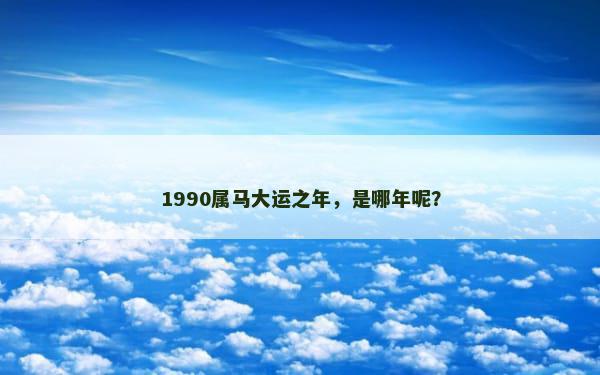 1990属马大运之年，是哪年呢?